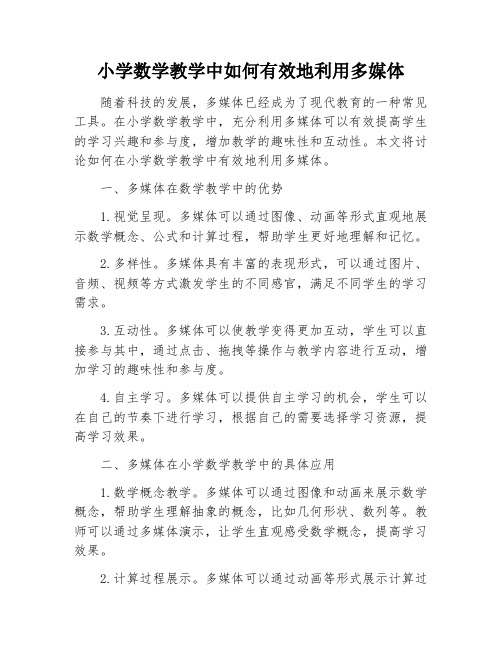 小学数学教学中如何有效地利用多媒体

随着科技的发展，多媒体已经成为了现代教育的一种常见工具。在小学数学教学中，充分利用多媒体可以有效提高学生的学习兴趣和参与度，增加教学的趣味性和互动性。本文将讨论如何在小学数学教学中有效地利用多媒体。

一、多媒体在数学教学中的优势

1.视觉呈现。多媒体可以通过图像、动画等形式直观地展示数学概念、公式和计算过程，帮助学生更好地理解和记忆。

2.多样性。多媒体具有丰富的表现形式，可以通过图片、音频、视频等方式激发学生的不同感官，满足不同学生的学习需求。

3.互动性。多媒体可以使教学变得更加互动，学生可以直接参与其中，通过点击、拖拽等操作与教学内容进行互动，增加学习的趣味性和参与度。

4.自主学习。多媒体可以提供自主学习的机会，学生可以在自己的节奏下进行学习，根据自己的需要选择学习资源，提高学习效果。

二、多媒体在小学数学教学中的具体应用

1.数学概念教学。多媒体可以通过图像和动画来展示数学概念，帮助学生理解抽象的概念，比如几何形状、数列等。教师可以通过多媒体演示，让学生直观感受数学概念，提高学习效果。

2.计算过程展示。多媒体可以通过动画等形式展示计算过